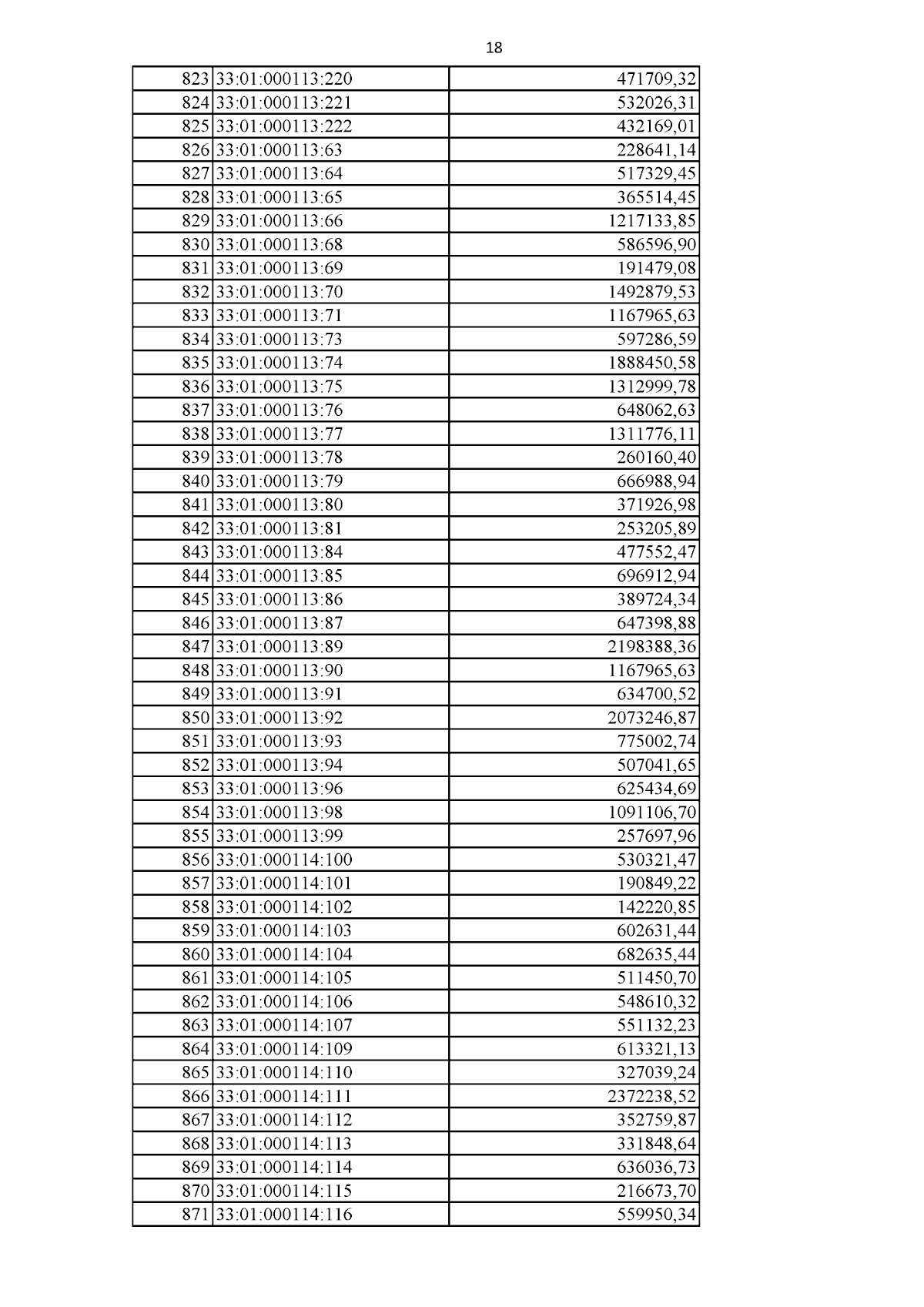 18

| | | |
|---|---|---|
| 823 | 33:01:000113:220 | 471709,32 |
| 824 | 33:01:000113:221 | 532026,31 |
| 825 | 33:01:000113:222 | 432169,01 |
| 826 | 33:01:000113:63 | 228641,14 |
| 827 | 33:01:000113:64 | 517329,45 |
| 828 | 33:01:000113:65 | 365514,45 |
| 829 | 33:01:000113:66 | 1217133,85 |
| 830 | 33:01:000113:68 | 586596,90 |
| 831 | 33:01:000113:69 | 191479,08 |
| 832 | 33:01:000113:70 | 1492879,53 |
| 833 | 33:01:000113:71 | 1167965,63 |
| 834 | 33:01:000113:73 | 597286,59 |
| 835 | 33:01:000113:74 | 1888450,58 |
| 836 | 33:01:000113:75 | 1312999,78 |
| 837 | 33:01:000113:76 | 648062,63 |
| 838 | 33:01:000113:77 | 1311776,11 |
| 839 | 33:01:000113:78 | 260160,40 |
| 840 | 33:01:000113:79 | 666988,94 |
| 841 | 33:01:000113:80 | 371926,98 |
| 842 | 33:01:000113:81 | 253205,89 |
| 843 | 33:01:000113:84 | 477552,47 |
| 844 | 33:01:000113:85 | 696912,94 |
| 845 | 33:01:000113:86 | 389724,34 |
| 846 | 33:01:000113:87 | 647398,88 |
| 847 | 33:01:000113:89 | 2198388,36 |
| 848 | 33:01:000113:90 | 1167965,63 |
| 849 | 33:01:000113:91 | 634700,52 |
| 850 | 33:01:000113:92 | 2073246,87 |
| 851 | 33:01:000113:93 | 775002,74 |
| 852 | 33:01:000113:94 | 507041,65 |
| 853 | 33:01:000113:96 | 625434,69 |
| 854 | 33:01:000113:98 | 1091106,70 |
| 855 | 33:01:000113:99 | 257697,96 |
| 856 | 33:01:000114:100 | 530321,47 |
| 857 | 33:01:000114:101 | 190849,22 |
| 858 | 33:01:000114:102 | 142220,85 |
| 859 | 33:01:000114:103 | 602631,44 |
| 860 | 33:01:000114:104 | 682635,44 |
| 861 | 33:01:000114:105 | 511450,70 |
| 862 | 33:01:000114:106 | 548610,32 |
| 863 | 33:01:000114:107 | 551132,23 |
| 864 | 33:01:000114:109 | 613321,13 |
| 865 | 33:01:000114:110 | 327039,24 |
| 866 | 33:01:000114:111 | 2372238,52 |
| 867 | 33:01:000114:112 | 352759,87 |
| 868 | 33:01:000114:113 | 331848,64 |
| 869 | 33:01:000114:114 | 636036,73 |
| 870 | 33:01:000114:115 | 216673,70 |
| 871 | 33:01:000114:116 | 559950,34 |